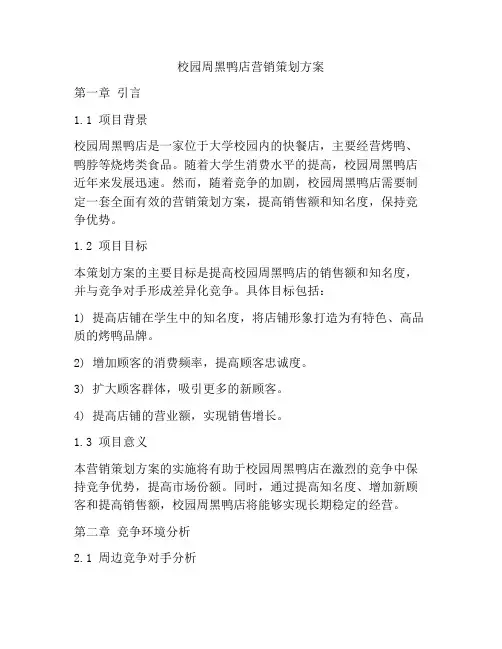 校园周黑鸭店营销策划方案

第一章 引言

1.1 项目背景

校园周黑鸭店是一家位于大学校园内的快餐店，主要经营烤鸭、鸭脖等烧烤类食品。随着大学生消费水平的提高，校园周黑鸭店近年来发展迅速。然而，随着竞争的加剧，校园周黑鸭店需要制定一套全面有效的营销策划方案，提高销售额和知名度，保持竞争优势。

1.2 项目目标

本策划方案的主要目标是提高校园周黑鸭店的销售额和知名度，并与竞争对手形成差异化竞争。具体目标包括：

1) 提高店铺在学生中的知名度，将店铺形象打造为有特色、高品质的烤鸭品牌。

2) 增加顾客的消费频率，提高顾客忠诚度。

3) 扩大顾客群体，吸引更多的新顾客。

4) 提高店铺的营业额，实现销售增长。

1.3 项目意义

本营销策划方案的实施将有助于校园周黑鸭店在激烈的竞争中保持竞争优势，提高市场份额。同时，通过提高知名度、增加新顾客和提高销售额，校园周黑鸭店将能够实现长期稳定的经营。

第二章 竞争环境分析

2.1 周边竞争对手分析